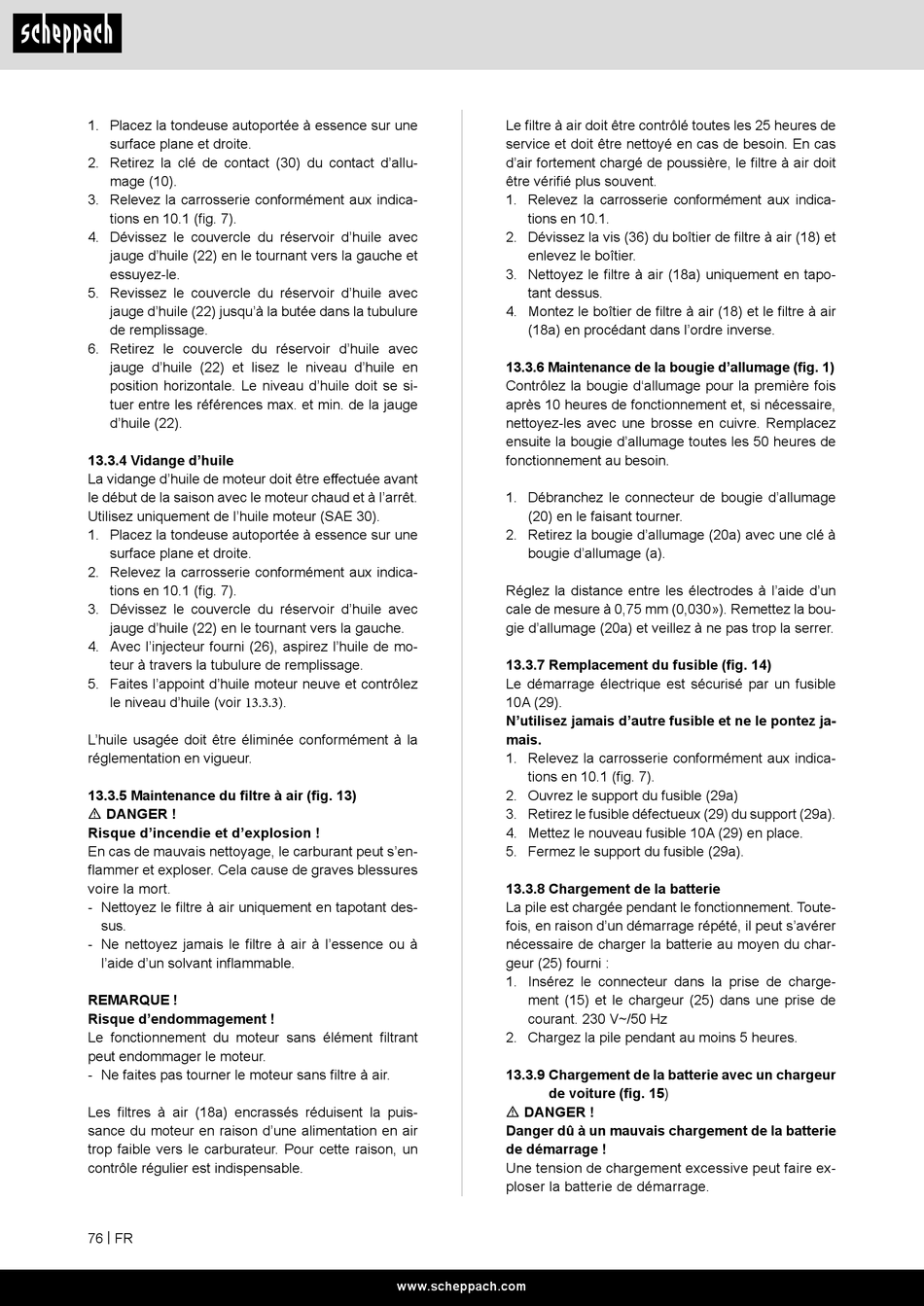 scheppach

1. Placez la tondeuse autoportée à essence sur une surface plane et droite.
2. Retirez la clé de contact (30) du contact d'allumage (10).
3. Relevez la carrosserie conformément aux indications en 10.1 (fig. 7).
4. Dévissez le couvercle du réservoir d'huile avec jauge d'huile (22) en le tournant vers la gauche et essuyez-le.
5. Revissez le couvercle du réservoir d'huile avec jauge d'huile (22) jusqu'à la butée dans la tubulure de remplissage.
6. Retirez le couvercle du réservoir d'huile avec jauge d'huile (22) et lisez le niveau d'huile en position horizontale. Le niveau d'huile doit se situer entre les références max. et min. de la jauge d'huile (22).

13.3.4 Vidange d'huile
La vidange d'huile de moteur doit être effectuée avant le début de la saison avec le moteur chaud et à l'arrêt. Utilisez uniquement de l'huile moteur (SAE 30).
1. Placez la tondeuse autoportée à essence sur une surface plane et droite.
2. Relevez la carrosserie conformément aux indications en 10.1 (fig. 7).
3. Dévissez le couvercle du réservoir d'huile avec jauge d'huile (22) en le tournant vers la gauche.
4. Avec l'injecteur fourni (26), aspirez l'huile de moteur à travers la tubulure de remplissage.
5. Faites l'appoint d'huile moteur neuve et contrôlez le niveau d'huile (voir 13.3.3).

L'huile usagée doit être éliminée conformément à la réglementation en vigueur.

13.3.5 Maintenance du filtre à air (fig. 13)
⚠ DANGER !
Risque d'incendie et d'explosion !
En cas de mauvais nettoyage, le carburant peut s'enflammer et exploser. Cela cause de graves blessures voire la mort.
- Nettoyez le filtre à air uniquement en tapotant dessus.
- Ne nettoyez jamais le filtre à air à l'essence ou à l'aide d'un solvant inflammable.

REMARQUE !
Risque d'endommagement !
Le fonctionnement du moteur sans élément filtrant peut endommager le moteur.
- Ne faites pas tourner le moteur sans filtre à air.

Les filtres à air (18a) encrassés réduisent la puissance du moteur en raison d'une alimentation en air trop faible vers le carburateur. Pour cette raison, un contrôle régulier est indispensable.

Le filtre à air doit être contrôlé toutes les 25 heures de service et doit être nettoyé en cas de besoin. En cas d'air fortement chargé de poussière, le filtre à air doit être vérifié plus souvent.
1. Relevez la carrosserie conformément aux indications en 10.1.
2. Dévissez la vis (36) du boîtier de filtre à air (18) et enlevez le boîtier.
3. Nettoyez le filtre à air (18a) uniquement en tapotant dessus.
4. Montez le boîtier de filtre à air (18) et le filtre à air (18a) en procédant dans l'ordre inverse.

13.3.6 Maintenance de la bougie d'allumage (fig. 1)
Contrôlez la bougie d'allumage pour la première fois après 10 heures de fonctionnement et, si nécessaire, nettoyez-les avec une brosse en cuivre. Remplacez ensuite la bougie d'allumage toutes les 50 heures de fonctionnement au besoin.

1. Débranchez le connecteur de bougie d'allumage (20) en le faisant tourner.
2. Retirez la bougie d'allumage (20a) avec une clé à bougie d'allumage (a).

Réglez la distance entre les électrodes à l'aide d'un cale de mesure à 0,75 mm (0,030»). Remettez la bougie d'allumage (20a) et veillez à ne pas trop la serrer.

13.3.7 Remplacement du fusible (fig. 14)
Le démarrage électrique est sécurisé par un fusible 10A (29).
N'utilisez jamais d'autre fusible et ne le pontez jamais.
1. Relevez la carrosserie conformément aux indications en 10.1 (fig. 7).
2. Ouvrez le support du fusible (29a)
3. Retirez le fusible défectueux (29) du support (29a).
4. Mettez le nouveau fusible 10A (29) en place.
5. Fermez le support du fusible (29a).

13.3.8 Chargement de la batterie
La pile est chargée pendant le fonctionnement. Toutefois, en raison d'un démarrage répété, il peut s'avérer nécessaire de charger la batterie au moyen du chargeur (25) fourni :
1. Insérez le connecteur dans la prise de chargement (15) et le chargeur (25) dans une prise de courant. 230 V~/50 Hz
2. Chargez la pile pendant au moins 5 heures.

13.3.9 Chargement de la batterie avec un chargeur de voiture (fig. 15)
⚠ DANGER !
Danger dû à un mauvais chargement de la batterie de démarrage !
Une tension de chargement excessive peut faire exploser la batterie de démarrage.

76 | FR

www.scheppach.com